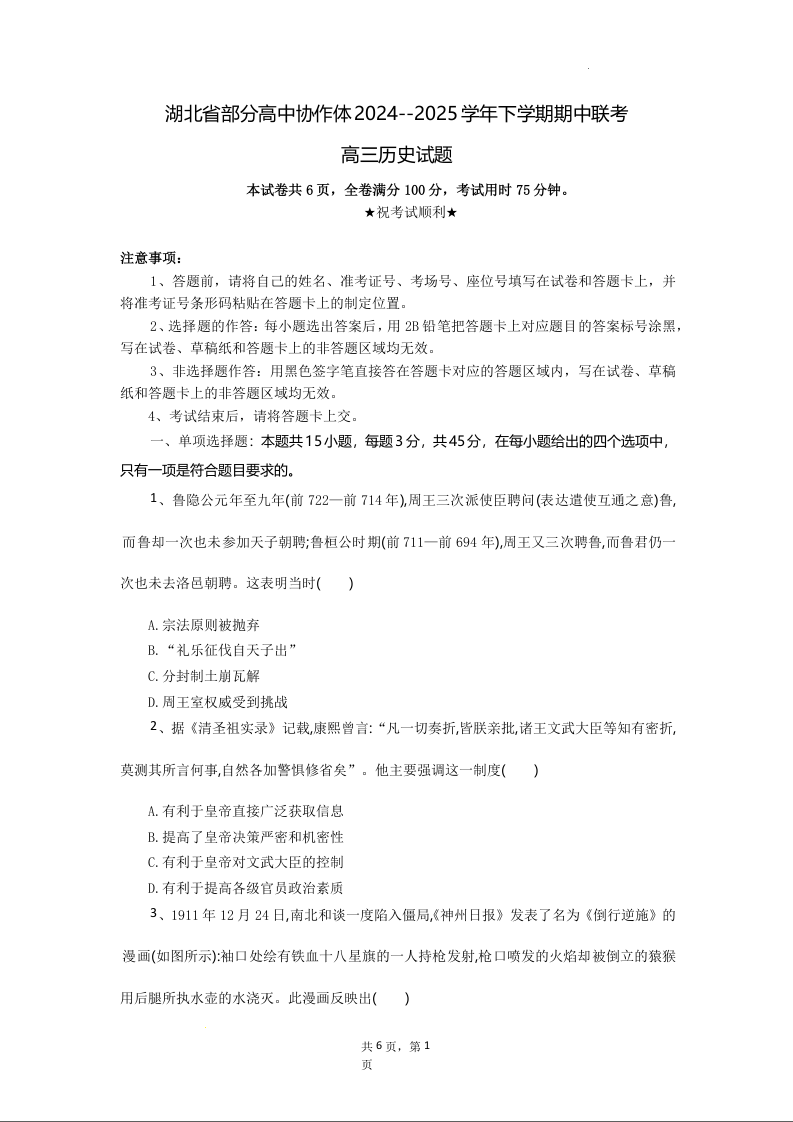 湖北省部分高中协作体2024--2025学年下学期期中联考

高三历史试题

本试卷共 6 页，全卷满分 100 分，考试用时 75 分钟。

★祝考试顺利★

注意事项：

1、答题前，请将自己的姓名、准考证号、考场号、座位号填写在试卷和答题卡上，并将准考证号条形码粘贴在答题卡上的制定位置。

2、选择题的作答：每小题选出答案后，用 2B 铅笔把答题卡上对应题目的答案标号涂黑，写在试卷、草稿纸和答题卡上的非答题区域均无效。

3、非选择题作答：用黑色签字笔直接答在答题卡对应的答题区域内，写在试卷、草稿纸和答题卡上的非答题区域均无效。

4、考试结束后，请将答题卡上交。

一、单项选择题：本题共15小题，每题3分，共45分，在每小题给出的四个选项中，只有一项是符合题目要求的。

1、鲁隐公元年至九年(前 722—前 714 年),周王三次派使臣聘问(表达遣使互通之意)鲁,而鲁却一次也未参加天子朝聘;鲁桓公时期(前 711—前 694 年),周王又三次聘鲁,而鲁君仍一次也未去洛邑朝聘。这表明当时(　　)

A.宗法原则被抛弃

B.“礼乐征伐自天子出”

C.分封制土崩瓦解

D.周王室权威受到挑战

2、据《清圣祖实录》记载,康熙曾言:“凡一切奏折,皆朕亲批,诸王文武大臣等知有密折,莫测其所言何事,自然各加警惧修省矣”。他主要强调这一制度(　　)

A.有利于皇帝直接广泛获取信息

B.提高了皇帝决策严密和机密性

C.有利于皇帝对文武大臣的控制

D.有利于提高各级官员政治素质

3、1911 年 12 月 24 日,南北和谈一度陷入僵局,《神州日报》发表了名为《倒行逆施》的漫画(如图所示):袖口处绘有铁血十八星旗的一人持枪发射,枪口喷发的火焰却被倒立的猿猴用后腿所执水壶的水浇灭。此漫画反映出(　　)

共 6 页，第 1 页